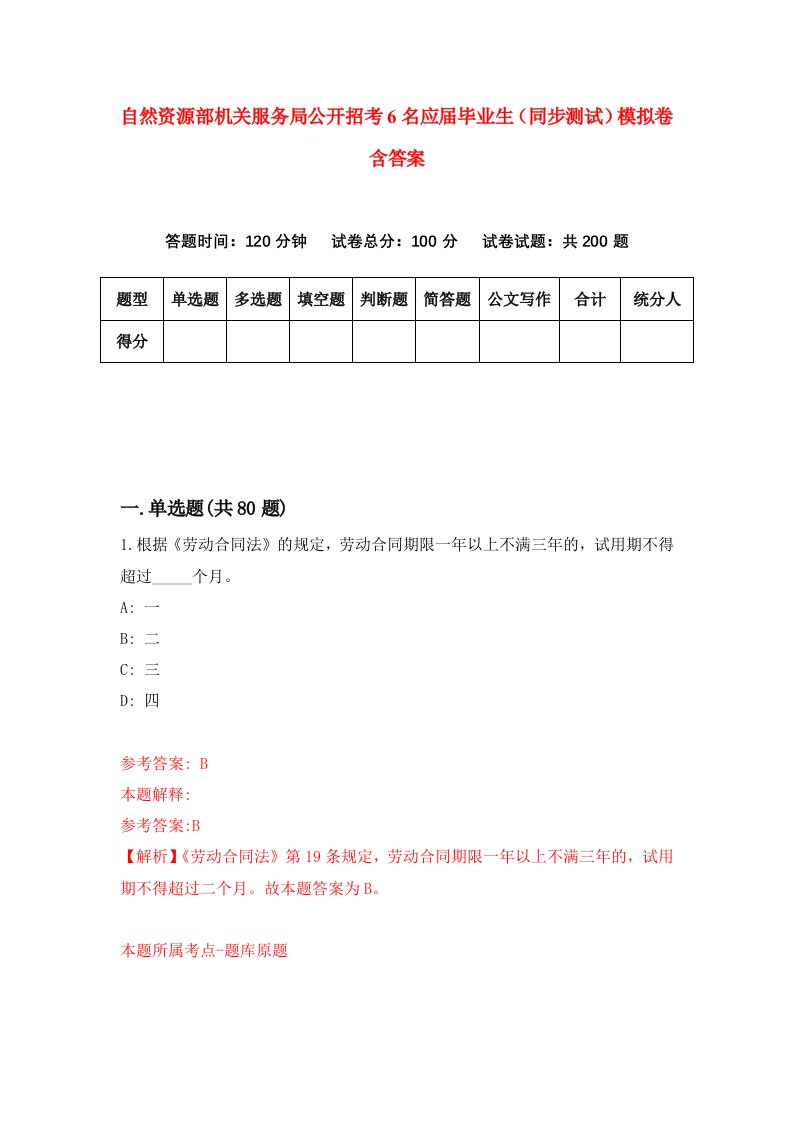 自然资源部机关服务局公开招考6名应届毕业生（同步测试）模拟卷含答案

答题时间：120分钟　试卷总分：100分　试卷试题：共200题

| 题型 | 单选题 | 多选题 | 填空题 | 判断题 | 简答题 | 公文写作 | 合计 | 统分人 |
|---|---|---|---|---|---|---|---|---|
| 得分 | | | | | | | | |

一.单选题(共80题)

1.根据《劳动合同法》的规定，劳动合同期限一年以上不满三年的，试用期不得超过_____个月。

A: 一

B: 二

C: 三

D: 四

参考答案: B

本题解释:

参考答案:B

【解析】《劳动合同法》第19条规定，劳动合同期限一年以上不满三年的，试用期不得超过二个月。故本题答案为B。

本题所属考点-题库原题